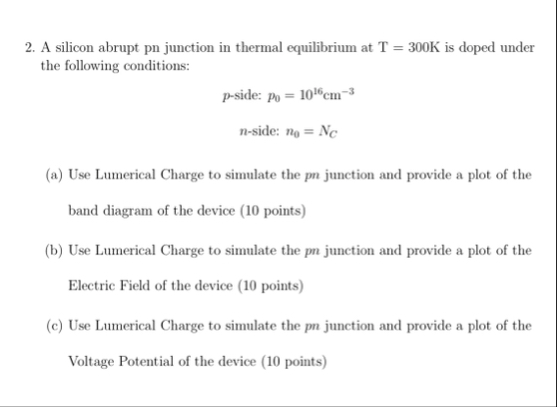 2. A silicon abrupt pn junction in thermal equilibrium at T = 300K is doped under the following conditions:

$p$-side: $p_0 = 10^{16}\text{cm}^{-3}$

$n$-side: $n_0 = N_C$

(a) Use Lumerical Charge to simulate the $pn$ junction and provide a plot of the band diagram of the device (10 points)

(b) Use Lumerical Charge to simulate the $pn$ junction and provide a plot of the Electric Field of the device (10 points)

(c) Use Lumerical Charge to simulate the $pn$ junction and provide a plot of the Voltage Potential of the device (10 points)